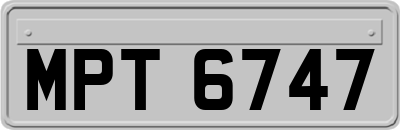 MPT 6747